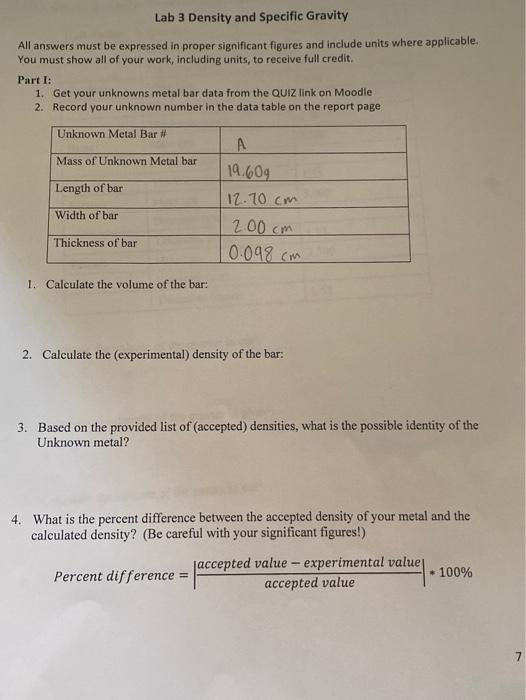 Lab 3 Density and Specific Gravity

All answers must be expressed in proper significant figures and include units where applicable. You must show all of your work, including units, to receive full credit.

Part I:
1. Get your unknowns metal bar data from the QUIZ link on Moodle
2. Record your unknown number in the data table on the report page

| Unknown Metal Bar # | A |
|---|---|
| Mass of Unknown Metal bar | 19.60g |
| Length of bar | 12.70 cm |
| Width of bar | 2.00 cm |
| Thickness of bar | 0.098 cm |

1. Calculate the volume of the bar:

2. Calculate the (experimental) density of the bar:

3. Based on the provided list of (accepted) densities, what is the possible identity of the Unknown metal?

4. What is the percent difference between the accepted density of your metal and the calculated density? (Be careful with your significant figures!)

$Percent\ difference = \left|\frac{accepted\ value - experimental\ value}{accepted\ value}\right| * 100\%$

7